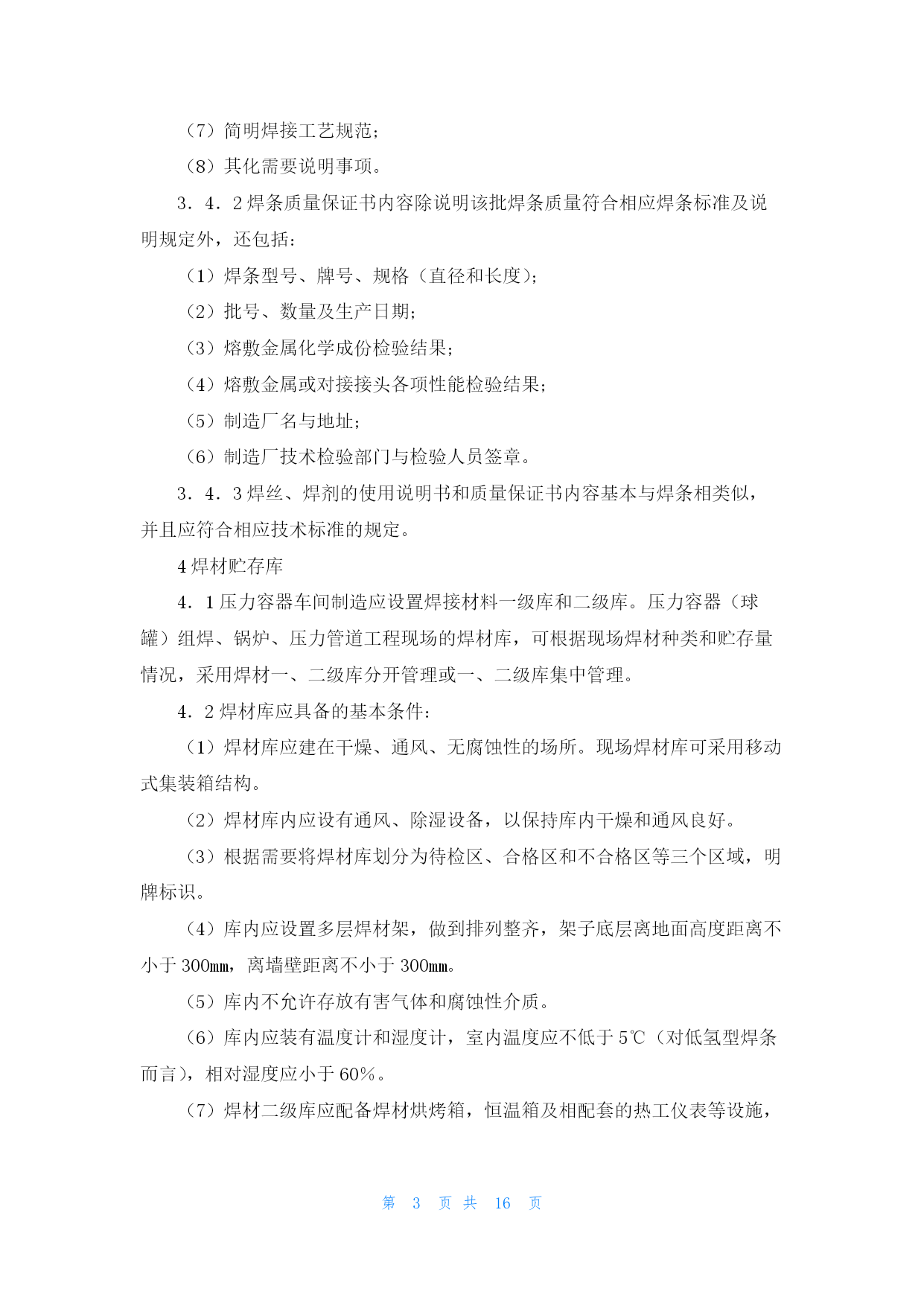 （7）简明焊接工艺规范；

（8）其化需要说明事项。

3．4．2 焊条质量保证书内容除说明该批焊条质量符合相应焊条标准及说明规定外，还包括：

（1）焊条型号、牌号、规格（直径和长度）；

（2）批号、数量及生产日期；

（3）熔敷金属化学成份检验结果；

（4）熔敷金属或对接接头各项性能检验结果；

（5）制造厂名与地址；

（6）制造厂技术检验部门与检验人员签章。

3．4．3 焊丝、焊剂的使用说明书和质量保证书内容基本与焊条相类似，并且应符合相应技术标准的规定。

4 焊材贮存库

4．1 压力容器车间制造应设置焊接材料一级库和二级库。压力容器（球罐）组焊、锅炉、压力管道工程现场的焊材库，可根据现场焊材种类和贮存量情况，采用焊材一、二级库分开管理或一、二级库集中管理。

4．2 焊材库应具备的基本条件：

（1）焊材库应建在干燥、通风、无腐蚀性的场所。现场焊材库可采用移动式集装箱结构。

（2）焊材库内应设有通风、除湿设备，以保持库内干燥和通风良好。

（3）根据需要将焊材库划分为待检区、合格区和不合格区等三个区域，明牌标识。

（4）库内应设置多层焊材架，做到排列整齐，架子底层离地面高度距离不小于 300mm，离墙壁距离不小于 300mm。

（5）库内不允许存放有害气体和腐蚀性介质。

（6）库内应装有温度计和湿度计，室内温度应不低于 5℃（对低氢型焊条而言），相对湿度应小于 60%。

（7）焊材二级库应配备焊材烘烤箱，恒温箱及相配套的热工仪表等设施，

第 3 页 共 16 页